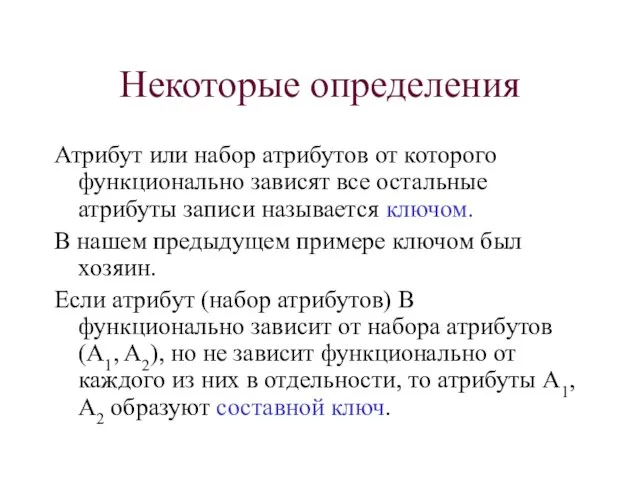 Некоторые определения

Атрибут или набор атрибутов от которого функционально зависят все остальные атрибуты записи называется ключом.

В нашем предыдущем примере ключом был хозяин.

Если атрибут (набор атрибутов) В функционально зависит от набора атрибутов ($A_1$, $A_2$), но не зависит функционально от каждого из них в отдельности, то атрибуты $A_1$, $A_2$ образуют составной ключ.